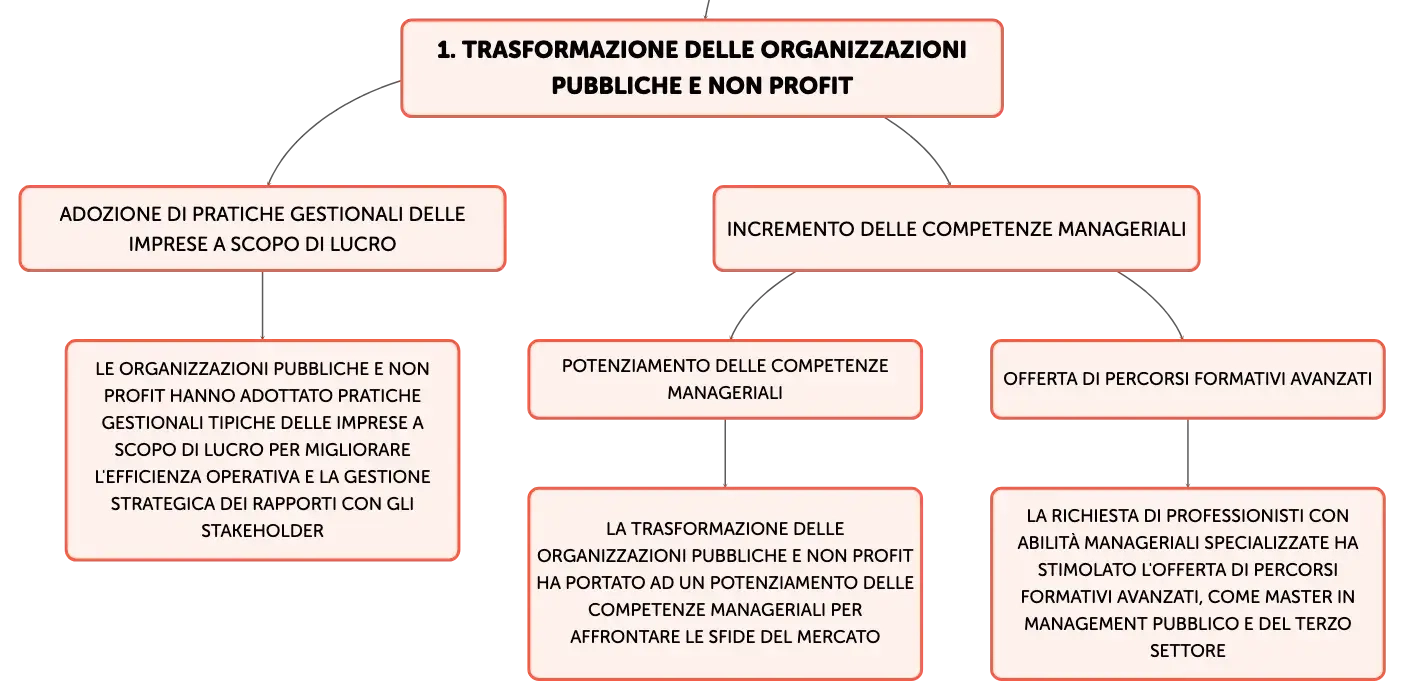 1. TRASFORMAZIONE DELLE ORGANIZZAZIONI PUBBLICHE E NON PROFIT

ADOZIONE DI PRATICHE GESTIONALI DELLE IMPRESE A SCOPO DI LUCRO

LE ORGANIZZAZIONI PUBBLICHE E NON PROFIT HANNO ADOTTATO PRATICHE GESTIONALI TIPICHE DELLE IMPRESE A SCOPO DI LUCRO PER MIGLIORARE L'EFFICIENZA OPERATIVA E LA GESTIONE STRATEGICA DEI RAPPORTI CON GLI STAKEHOLDER

INCREMENTO DELLE COMPETENZE MANAGERIALI

POTENZIAMENTO DELLE COMPETENZE MANAGERIALI

LA TRASFORMAZIONE DELLE ORGANIZZAZIONI PUBBLICHE E NON PROFIT HA PORTATO AD UN POTENZIAMENTO DELLE COMPETENZE MANAGERIALI PER AFFRONTARE LE SFIDE DEL MERCATO

OFFERTA DI PERCORSI FORMATIVI AVANZATI

LA RICHIESTA DI PROFESSIONISTI CON ABILITÀ MANAGERIALI SPECIALIZZATE HA STIMOLATO L'OFFERTA DI PERCORSI FORMATIVI AVANZATI, COME MASTER IN MANAGEMENT PUBBLICO E DEL TERZO SETTORE